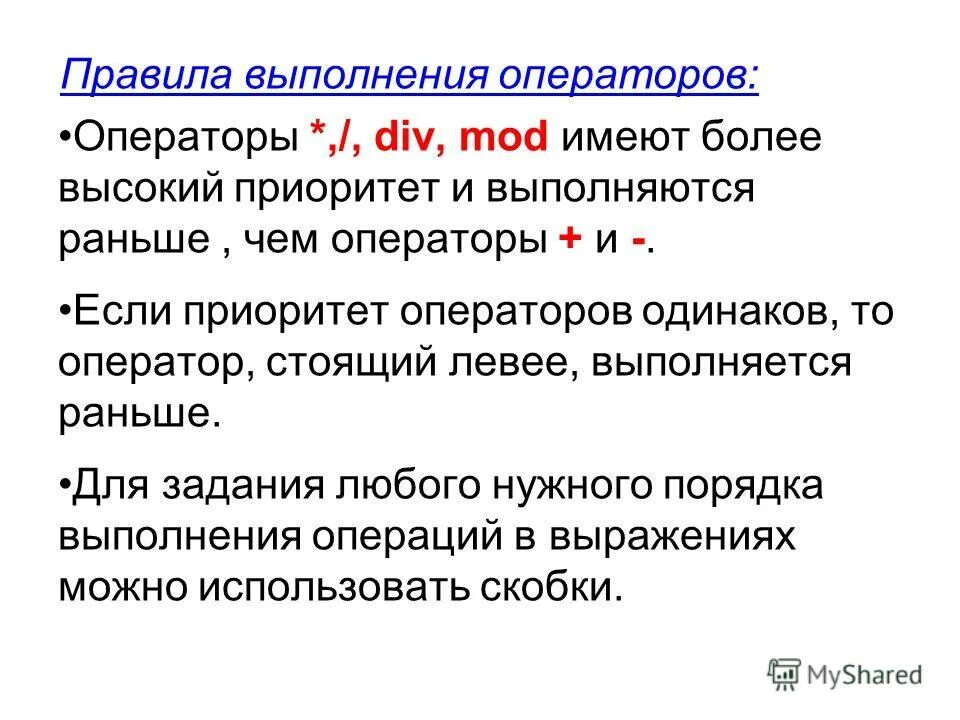 Правила выполнения операторов:

•Операторы *,/, div, mod имеют более высокий приоритет и выполняются раньше , чем операторы + и -.

•Если приоритет операторов одинаков, то оператор, стоящий левее, выполняется раньше.

•Для задания любого нужного порядка выполнения операций в выражениях можно использовать скобки.

MyShared